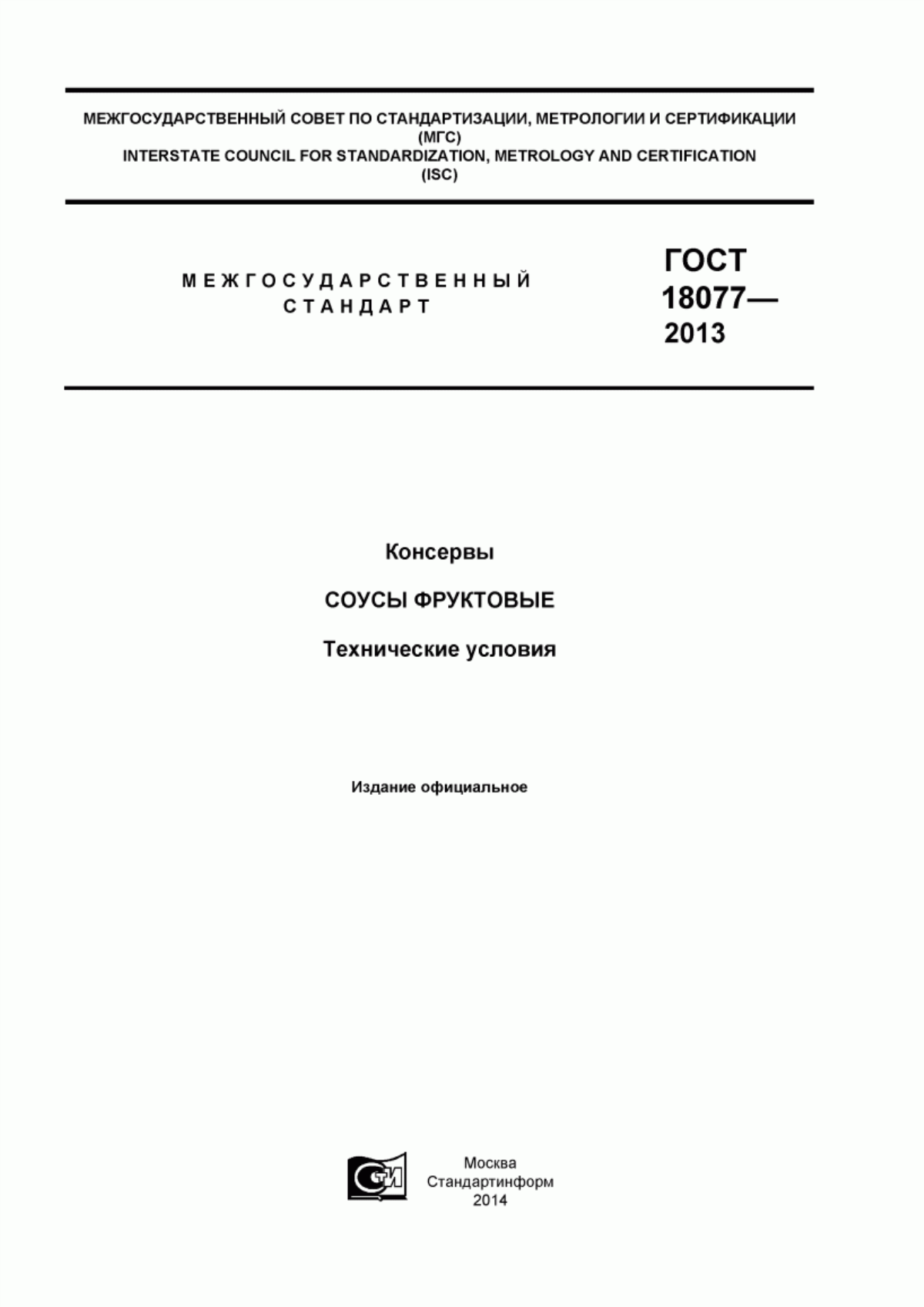 МЕЖГОСУДАРСТВЕННЫЙ СОВЕТ ПО СТАНДАРТИЗАЦИИ, МЕТРОЛОГИИ И СЕРТИФИКАЦИИ (МГС)
INTERSTATE COUNCIL FOR STANDARDIZATION, METROLOGY AND CERTIFICATION (ISC)

МЕЖГОСУДАРСТВЕННЫЙ СТАНДАРТ

ГОСТ 18077— 2013

Консервы

СОУСЫ ФРУКТОВЫЕ

Технические условия

Издание официальное

СТИ

Москва
Стандартинформ
2014